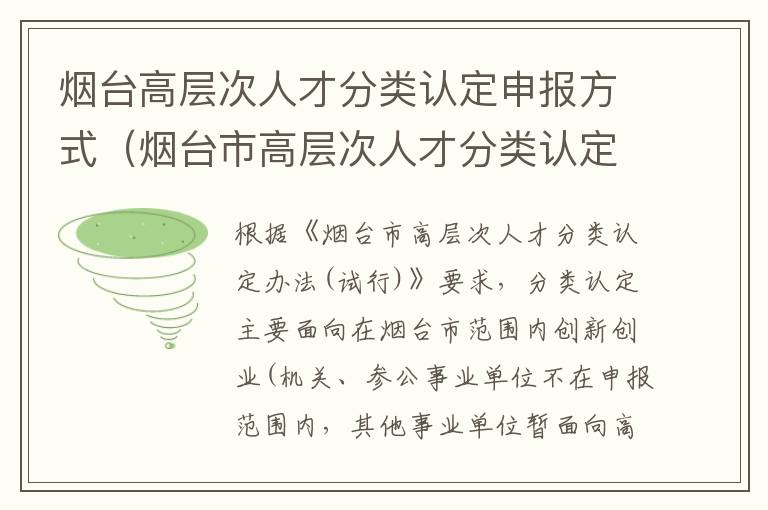 烟台高层次人才分类认定申报方式（烟台市高层次人才分类认定

根据《烟台市高层次人才分类认定办法（试行）》要求，分类认定主要面向在烟台市范围内创新创业（机关、参公事业单位不在申报范围内，其他事业单位暂面向高